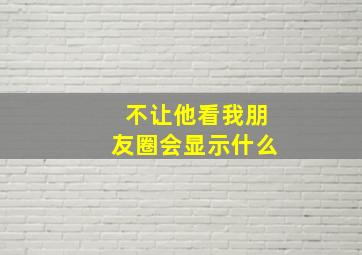 不让他看我朋友圈会显示什么